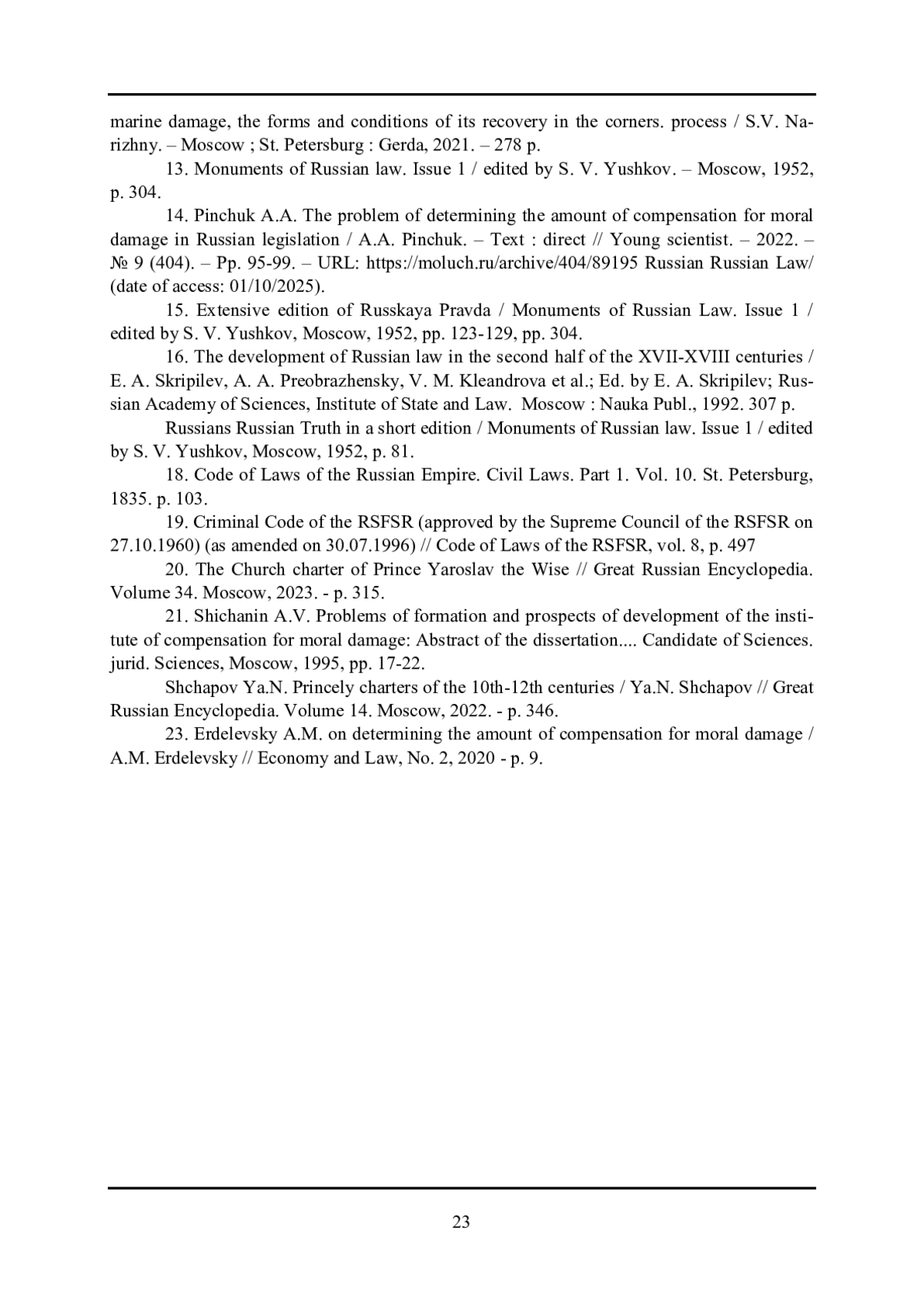 marine damage, the forms and conditions of its recovery in the corners. process / S.V. Narizhny. – Moscow ; St. Petersburg : Gerda, 2021. – 278 p.

13. Monuments of Russian law. Issue 1 / edited by S. V. Yushkov. – Moscow, 1952, p. 304.

14. Pinchuk A.A. The problem of determining the amount of compensation for moral damage in Russian legislation / A.A. Pinchuk. – Text : direct // Young scientist. – 2022. – № 9 (404). – Pp. 95-99. – URL: https://moluch.ru/archive/404/89195 Russian Russian Law/ (date of access: 01/10/2025).

15. Extensive edition of Russkaya Pravda / Monuments of Russian Law. Issue 1 / edited by S. V. Yushkov, Moscow, 1952, pp. 123-129, pp. 304.

16. The development of Russian law in the second half of the XVII-XVIII centuries / E. A. Skripilev, A. A. Preobrazhensky, V. M. Kleandrova et al.; Ed. by E. A. Skripilev; Russian Academy of Sciences, Institute of State and Law. Moscow : Nauka Publ., 1992. 307 p.

Russians Russian Truth in a short edition / Monuments of Russian law. Issue 1 / edited by S. V. Yushkov, Moscow, 1952, p. 81.

18. Code of Laws of the Russian Empire. Civil Laws. Part 1. Vol. 10. St. Petersburg, 1835. p. 103.

19. Criminal Code of the RSFSR (approved by the Supreme Council of the RSFSR on 27.10.1960) (as amended on 30.07.1996) // Code of Laws of the RSFSR, vol. 8, p. 497

20. The Church charter of Prince Yaroslav the Wise // Great Russian Encyclopedia. Volume 34. Moscow, 2023. - p. 315.

21. Shichanin A.V. Problems of formation and prospects of development of the institute of compensation for moral damage: Abstract of the dissertation.... Candidate of Sciences. jurid. Sciences, Moscow, 1995, pp. 17-22.

Shchapov Ya.N. Princely charters of the 10th-12th centuries / Ya.N. Shchapov // Great Russian Encyclopedia. Volume 14. Moscow, 2022. - p. 346.

23. Erdelevsky A.M. on determining the amount of compensation for moral damage / A.M. Erdelevsky // Economy and Law, No. 2, 2020 - p. 9.

23